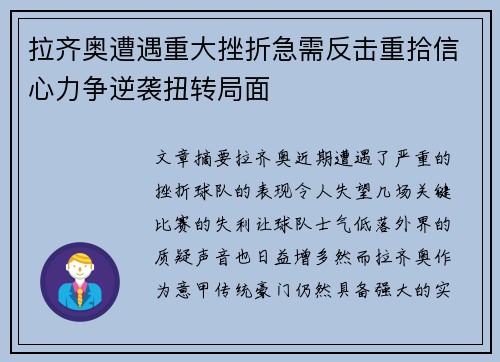 拉齐奥遭遇重大挫折急需反击重拾信心力争逆袭扭转局面

文章摘要拉齐奥近期遭遇了严重的挫折球队的表现令人失望几场关键比赛的失利让球队士气低落外界的质疑声音也日益增多然而拉齐奥作为意甲传统豪门仍然具备强大的实